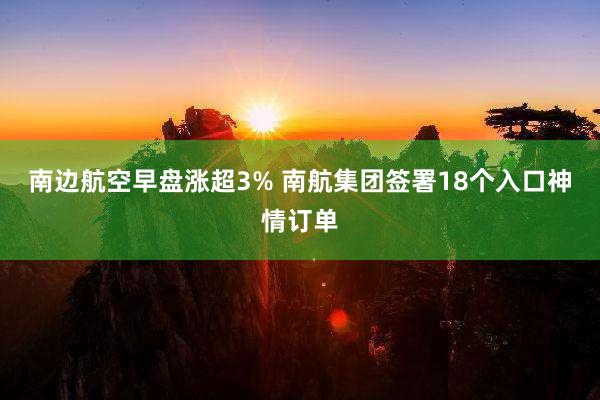 南边航空早盘涨超3% 南航集团签署18个入口神情订单